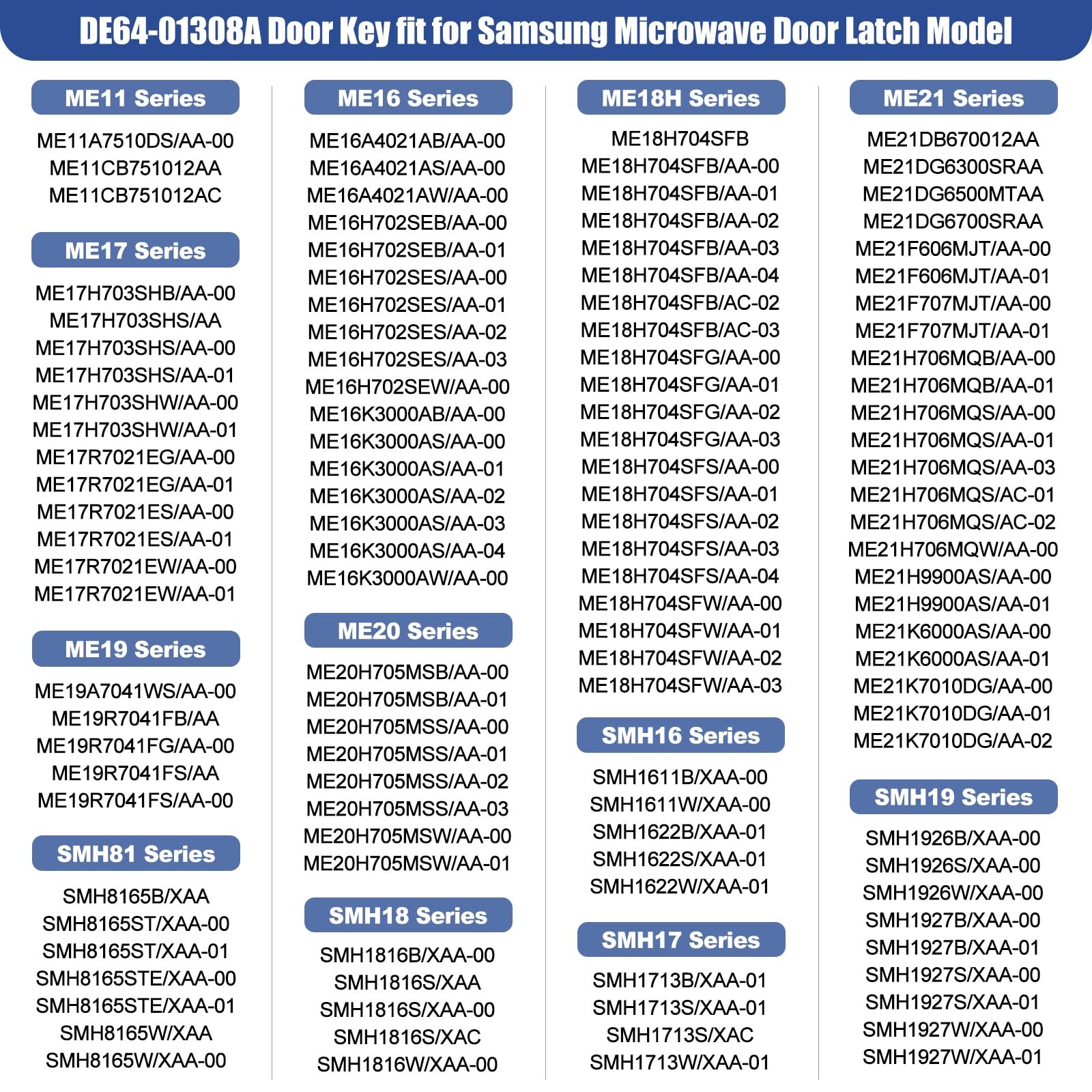 DE64-01308A Door Key fit for Samsung Microwave Door Latch Model

ME11 Series
ME11A7510DS/AA-00
ME11CB751012AA
ME11CB751012AC

ME17 Series
ME17H703SHB/AA-00
ME17H703SHS/AA
ME17H703SHS/AA-00
ME17H703SHS/AA-01
ME17H703SHW/AA-00
ME17H703SHW/AA-01
ME17R7021EG/AA-00
ME17R7021EG/AA-01
ME17R7021ES/AA-00
ME17R7021ES/AA-01
ME17R7021EW/AA-00
ME17R7021EW/AA-01

ME19 Series
ME19A7041WS/AA-00
ME19R7041FB/AA
ME19R7041FG/AA-00
ME19R7041FS/AA
ME19R7041FS/AA-00

SMH81 Series
SMH8165B/XAA
SMH8165ST/XAA-00
SMH8165ST/XAA-01
SMH8165STE/XAA-00
SMH8165STE/XAA-01
SMH8165W/XAA
SMH8165W/XAA-00

ME16 Series
ME16A4021AB/AA-00
ME16A4021AS/AA-00
ME16A4021AW/AA-00
ME16H702SEB/AA-00
ME16H702SEB/AA-01
ME16H702SES/AA-00
ME16H702SES/AA-01
ME16H702SES/AA-02
ME16H702SES/AA-03
ME16H702SEW/AA-00
ME16K3000AB/AA-00
ME16K3000AS/AA-00
ME16K3000AS/AA-01
ME16K3000AS/AA-02
ME16K3000AS/AA-03
ME16K3000AS/AA-04
ME16K3000AW/AA-00

ME20 Series
ME20H705MSB/AA-00
ME20H705MSB/AA-01
ME20H705MSS/AA-00
ME20H705MSS/AA-01
ME20H705MSS/AA-02
ME20H705MSS/AA-03
ME20H705MSW/AA-00
ME20H705MSW/AA-01

SMH18 Series
SMH1816B/XAA-00
SMH1816S/XAA
SMH1816S/XAA-00
SMH1816S/XAC
SMH1816W/XAA-00

ME18H Series
ME18H704SFB
ME18H704SFB/AA-00
ME18H704SFB/AA-01
ME18H704SFB/AA-02
ME18H704SFB/AA-03
ME18H704SFB/AA-04
ME18H704SFB/AC-02
ME18H704SFB/AC-03
ME18H704SFG/AA-00
ME18H704SFG/AA-01
ME18H704SFG/AA-02
ME18H704SFG/AA-03
ME18H704SFS/AA-00
ME18H704SFS/AA-01
ME18H704SFS/AA-02
ME18H704SFS/AA-03
ME18H704SFS/AA-04
ME18H704SFW/AA-00
ME18H704SFW/AA-01
ME18H704SFW/AA-02
ME18H704SFW/AA-03

SMH16 Series
SMH1611B/XAA-00
SMH1611W/XAA-00
SMH1622B/XAA-01
SMH1622S/XAA-01
SMH1622W/XAA-01

SMH17 Series
SMH1713B/XAA-01
SMH1713S/XAA-01
SMH1713S/XAC
SMH1713W/XAA-01

ME21 Series
ME21DB670012AA
ME21DG6300SRAA
ME21DG6500MTAA
ME21DG6700SRAA
ME21F606MJT/AA-00
ME21F606MJT/AA-01
ME21F707MJT/AA-00
ME21F707MJT/AA-01
ME21H706MQB/AA-00
ME21H706MQB/AA-01
ME21H706MQS/AA-00
ME21H706MQS/AA-01
ME21H706MQS/AA-03
ME21H706MQS/AC-01
ME21H706MQS/AC-02
ME21H706MQW/AA-00
ME21H9900AS/AA-00
ME21H9900AS/AA-01
ME21K6000AS/AA-00
ME21K6000AS/AA-01
ME21K7010DG/AA-00
ME21K7010DG/AA-01
ME21K7010DG/AA-02

SMH19 Series
SMH1926B/XAA-00
SMH1926S/XAA-00
SMH1926W/XAA-00
SMH1927B/XAA-00
SMH1927B/XAA-01
SMH1927S/XAA-00
SMH1927S/XAA-01
SMH1927W/XAA-00
SMH1927W/XAA-01